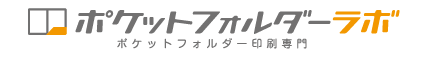 ポケットフォルダーラボ
ポケットフォルダー印刷専門